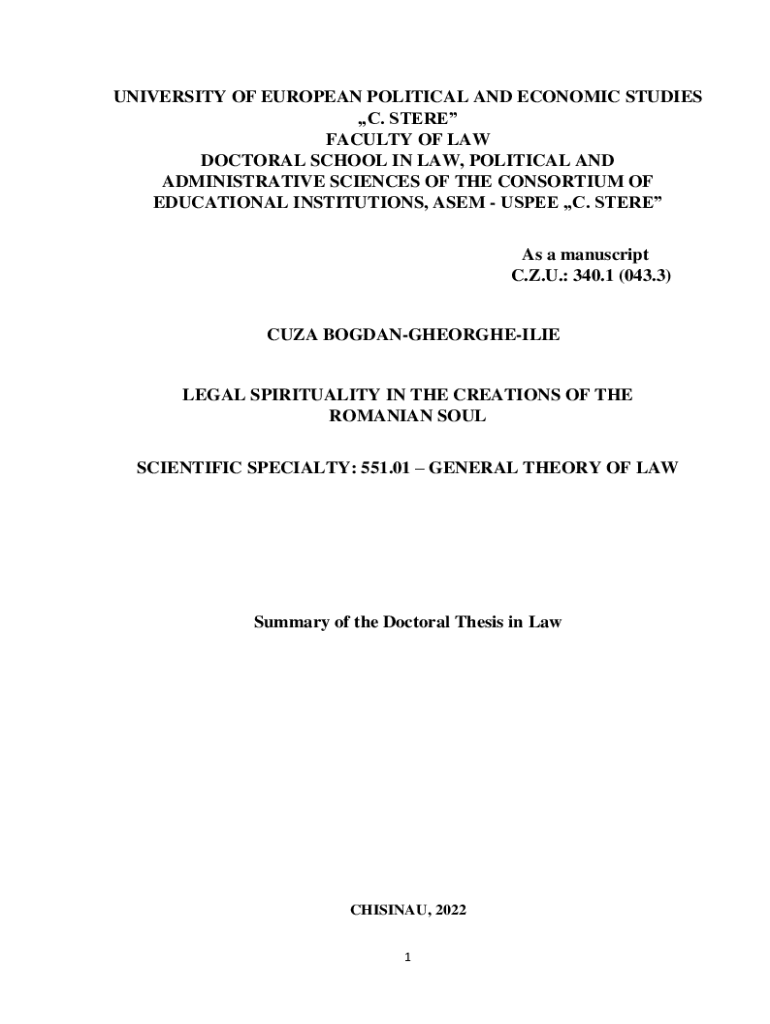 UNIVERSITY OF EUROPEAN POLITICAL AND ECONOMIC STUDIES „C. STERE”
FACULTY OF LAW
DOCTORAL SCHOOL IN LAW, POLITICAL AND ADMINISTRATIVE SCIENCES OF THE CONSORTIUM OF EDUCATIONAL INSTITUTIONS, ASEM - USPEE „C. STERE”

As a manuscript
C.Z.U.: 340.1 (043.3)

CUZA BOGDAN-GHEORGHE-ILIE

LEGAL SPIRITUALITY IN THE CREATIONS OF THE ROMANIAN SOUL

SCIENTIFIC SPECIALTY: 551.01 – GENERAL THEORY OF LAW

Summary of the Doctoral Thesis in Law

CHISINAU, 2022

1